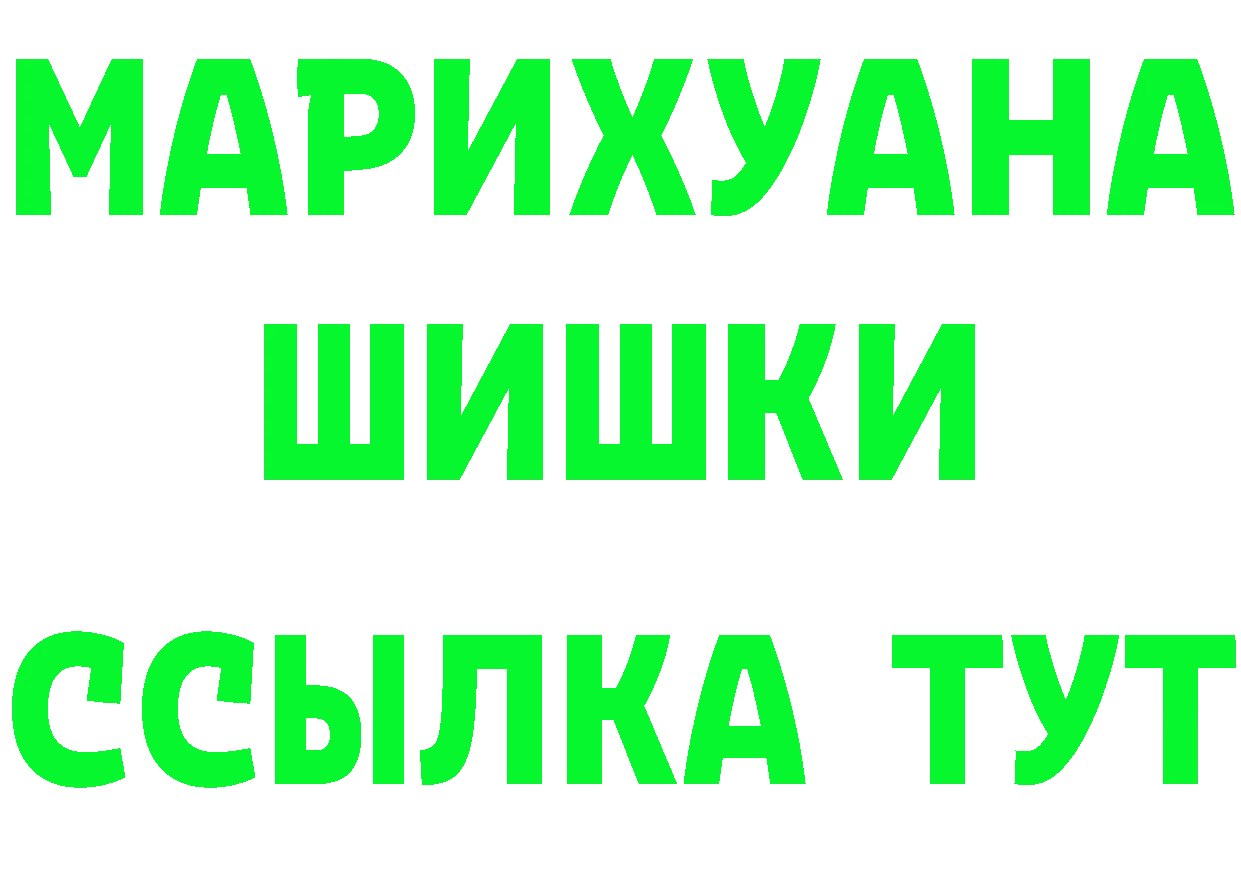 МАРИХУАНА
ШИШКИ
ССЫЛКА ТУТ